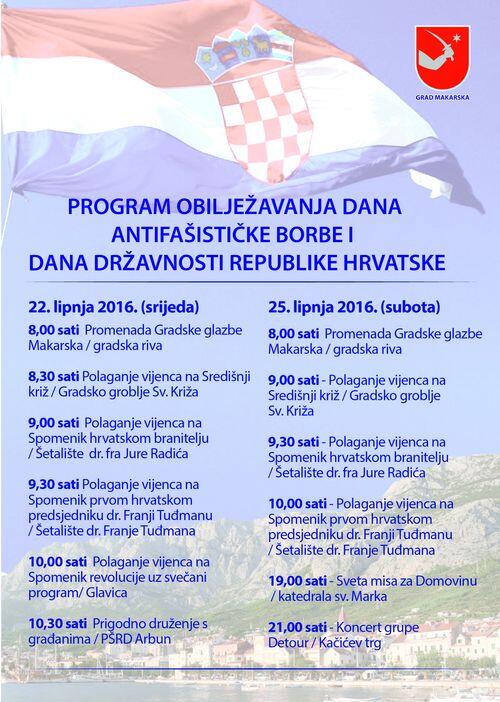 GRAD MAKARSKA

PROGRAM OBILJEŽAVANJA DANA ANTIFAŠISTIČKE BORBE I DANA DRŽAVNOSTI REPUBLIKE HRVATSKE

22. lipnja 2016. (srijeda)

8,00 sati Promenada Gradske glazbe Makarska / gradska riva

8,30 sati Polaganje vijenca na Središnji križ / Gradsko groblje Sv. Križa

9,00 sati Polaganje vijenca na Spomenik hrvatskom branitelju / Šetalište dr. fra Jure Radića

9,30 sati Polaganje vijenca na Spomenik prvom hrvatskom predsjedniku dr. Franji Tuđmanu / Šetalište dr. Franje Tuđmana

10,00 sati Polaganje vijenca na Spomenik revolucije uz svečani program/ Glavica

10,30 sati Prigodno druženje s građanima / PŠRD Arbun

25. lipnja 2016. (subota)

8,00 sati Promenada Gradske glazbe Makarska / gradska riva

9,00 sati - Polaganje vijenca na Središnji križ / Gradsko groblje Sv. Križa

9,30 sati - Polaganje vijenca na Spomenik hrvatskom branitelju / Šetalište dr. fra Jure Radića

10,00 sati - Polaganje vijenca na Spomenik prvom hrvatskom predsjedniku dr. Franji Tuđmanu / Šetalište dr. Franje Tuđmana

19,00 sati - Sveta misa za Domovinu / katedrala sv. Marka

21,00 sati - Koncert grupe Detour / Kačićev trg